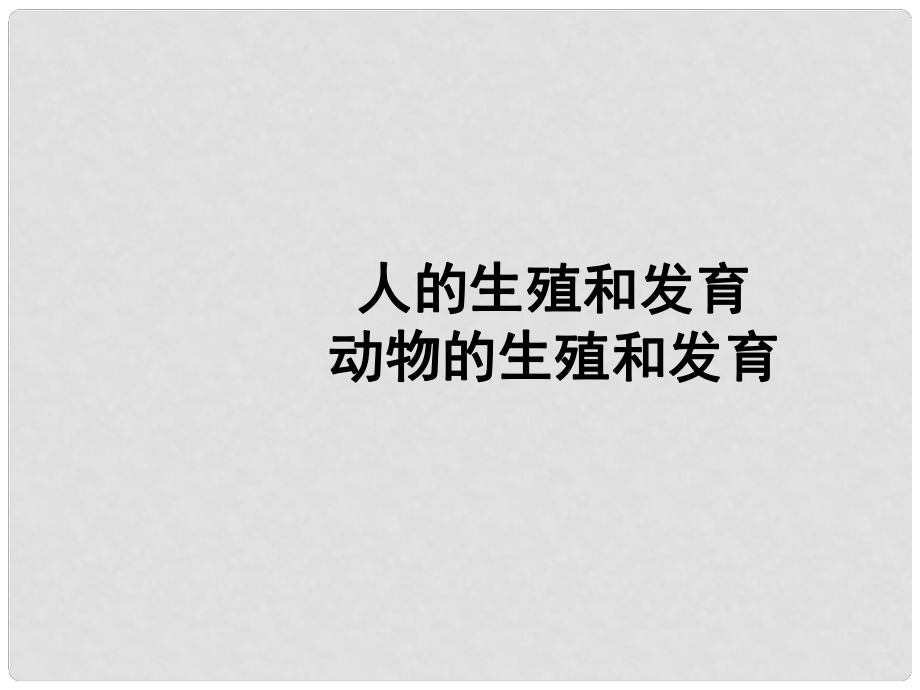 人的生殖和发育
动物的生殖和发育